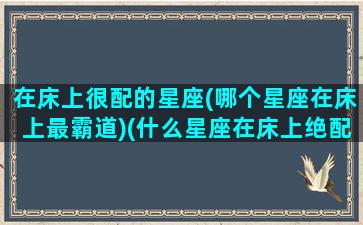 在床上很配的星座(哪个星座在床上最霸道)(什么星座在床上绝配